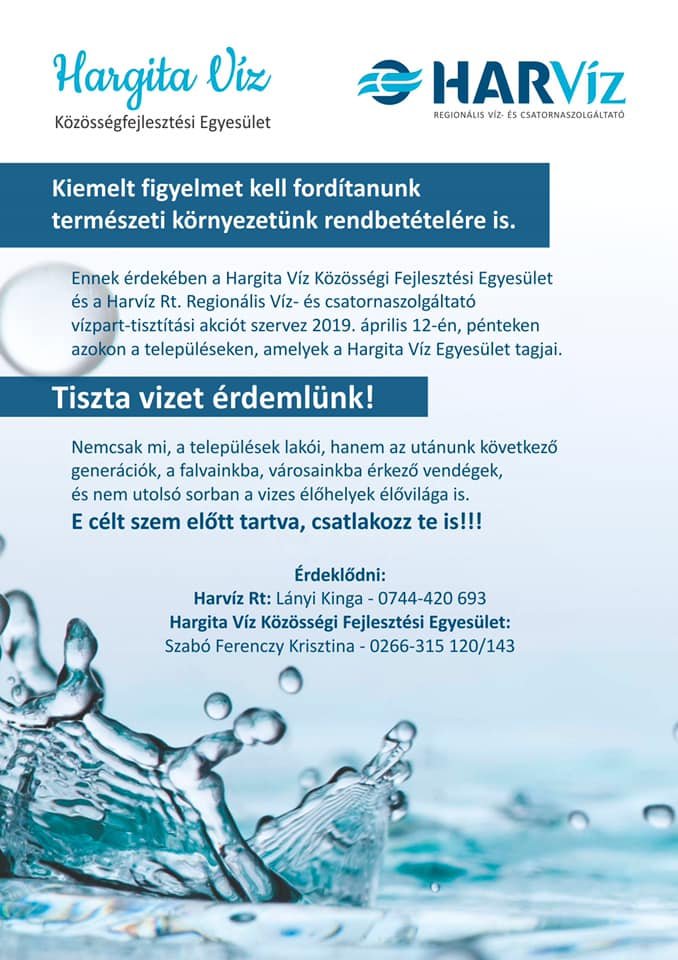 Hargita Víz
Közösségfejlesztési Egyesület

HARVíz
REGIONÁLIS VÍZ- ÉS CSATORNASZOLGÁLTATÓ

Kiemelt figyelmet kell fordítanunk természeti környezetünk rendbetételére is.

Ennek érdekében a Hargita Víz Közösségi Fejlesztési Egyesület és a Harvíz Rt. Regionális Víz- és csatornaszolgáltató vízpart-tisztítási akciót szervez 2019. április 12-én, pénteken azokon a településeken, amelyek a Hargita Víz Egyesület tagjai.

Tiszta vizet érdemlünk!

Nemcsak mi, a települések lakói, hanem az utánunk következő generációk, a falvainkba, városainkba érkező vendégek, és nem utolsó sorban a vizes élőhelyek élővilága is.
E célt szem előtt tartva, csatlakozz te is!!!

Érdeklődni:
Harvíz Rt: Lányi Kinga - 0744-420 693
Hargita Víz Közösségi Fejlesztési Egyesület:
Szabó Ferenczy Krisztina - 0266-315 120/143